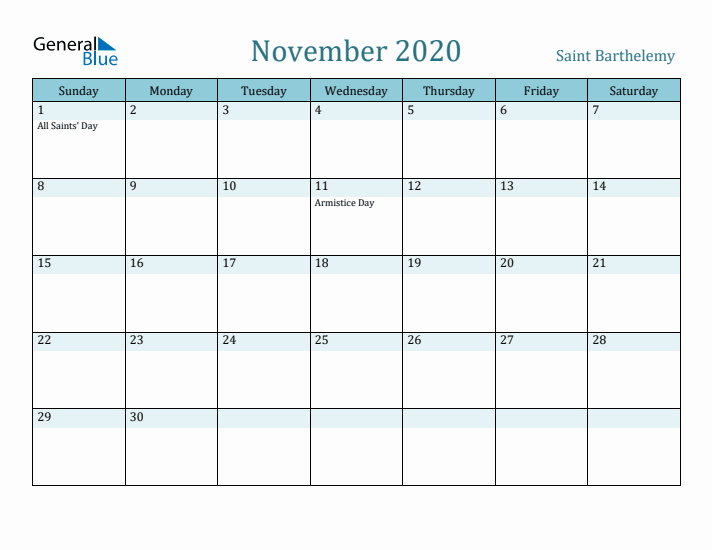 General Blue

November 2020

Saint Barthelemy

| Sunday | Monday | Tuesday | Wednesday | Thursday | Friday | Saturday |
|---|---|---|---|---|---|---|
| 1 All Saints' Day | 2 | 3 | 4 | 5 | 6 | 7 |
| 8 | 9 | 10 | 11 Armistice Day | 12 | 13 | 14 |
| 15 | 16 | 17 | 18 | 19 | 20 | 21 |
| 22 | 23 | 24 | 25 | 26 | 27 | 28 |
| 29 | 30 | | | | | |